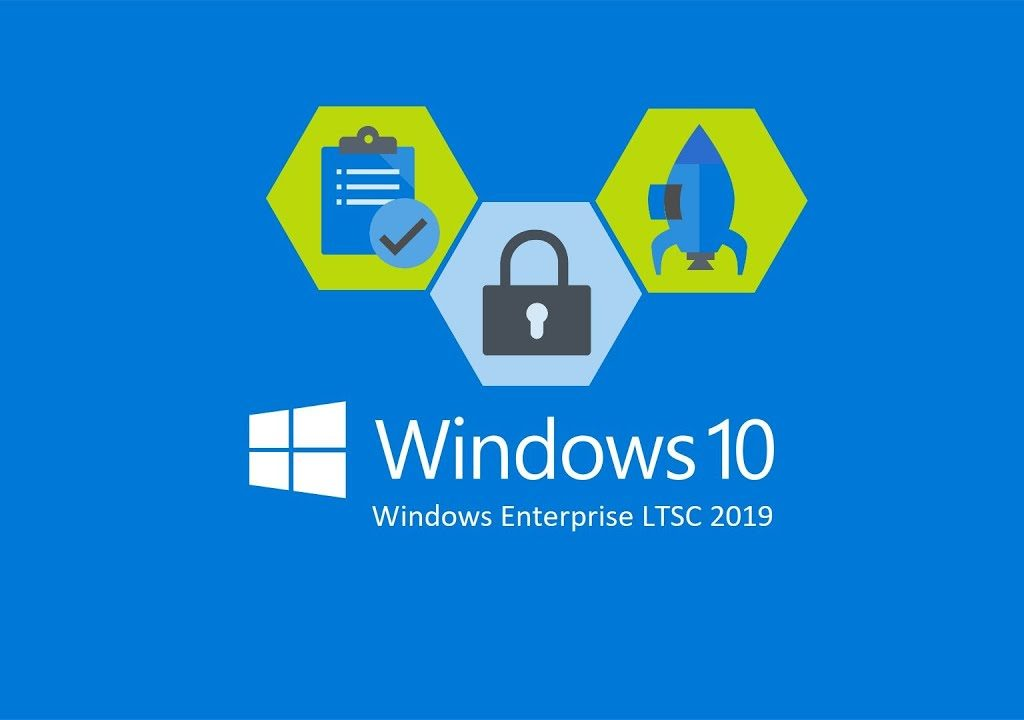 Windows 10
Windows Enterprise LTSC 2019